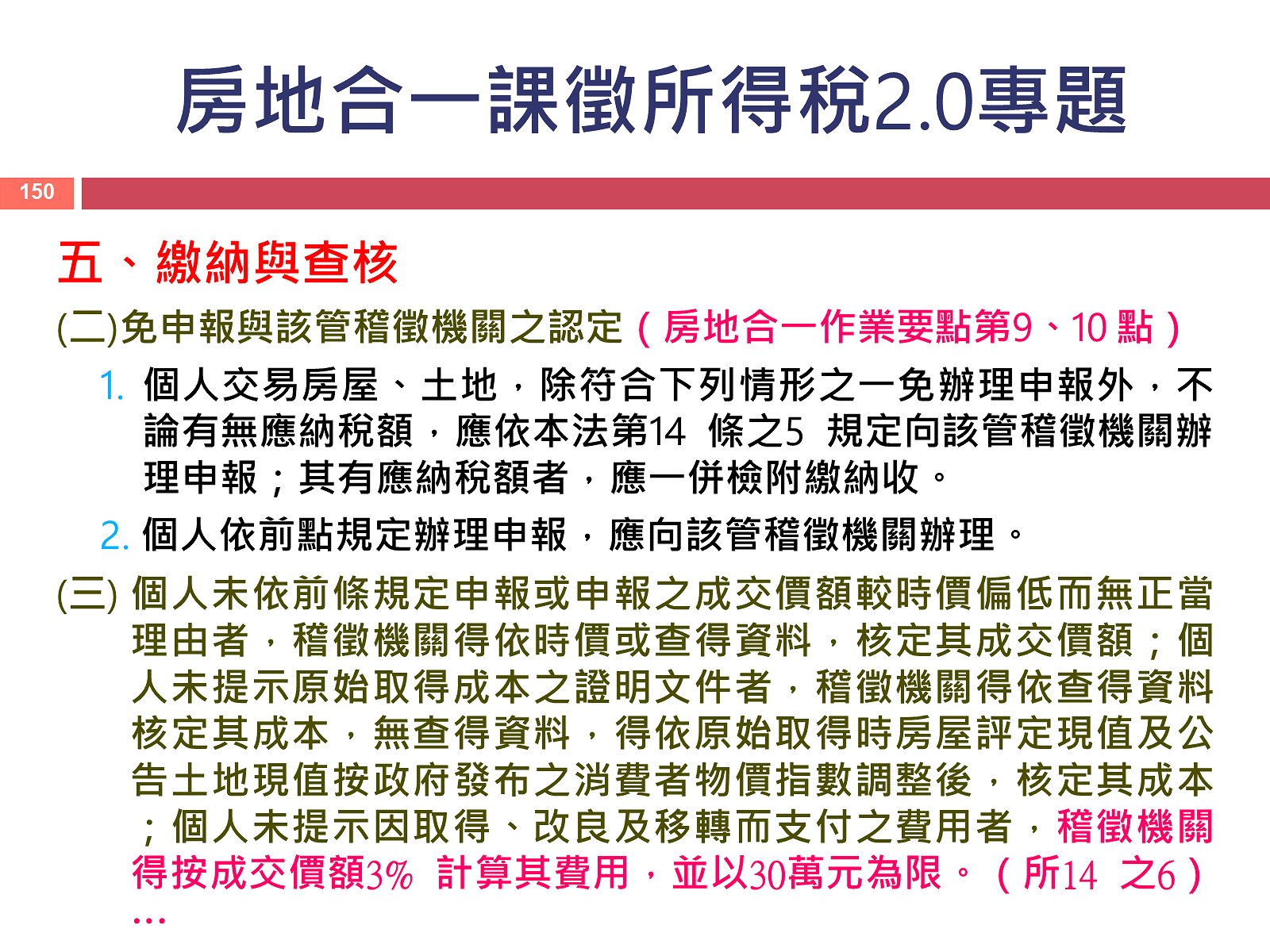 房地合一課徵所得稅2.0專題

150

五、繳納與查核

(二)免申報與該管稽徵機關之認定（房地合一作業要點第9、10點）

1. 個人交易房屋、土地，除符合下列情形之一免辦理申報外，不論有無應納稅額，應依本法第14條之5規定向該管稽徵機關辦理申報；其有應納稅額者，應一併檢附繳納收。

2. 個人依前點規定辦理申報，應向該管稽徵機關辦理。

(三) 個人未依前條規定申報或申報之成交價額較時價偏低而無正當理由者，稽徵機關得依時價或查得資料，核定其成交價額；個人未提示原始取得成本之證明文件者，稽徵機關得依查得資料核定其成本，無查得資料，得依原始取得時房屋評定現值及公告土地現值按政府發布之消費者物價指數調整後，核定其成本；個人未提示因取得、改良及移轉而支付之費用者，稽徵機關得按成交價額3%計算其費用，並以30萬元為限。（所14之6）...